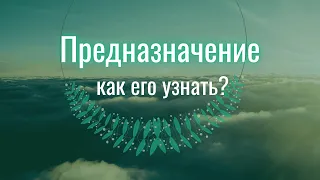 Предназначение
как его узнать?